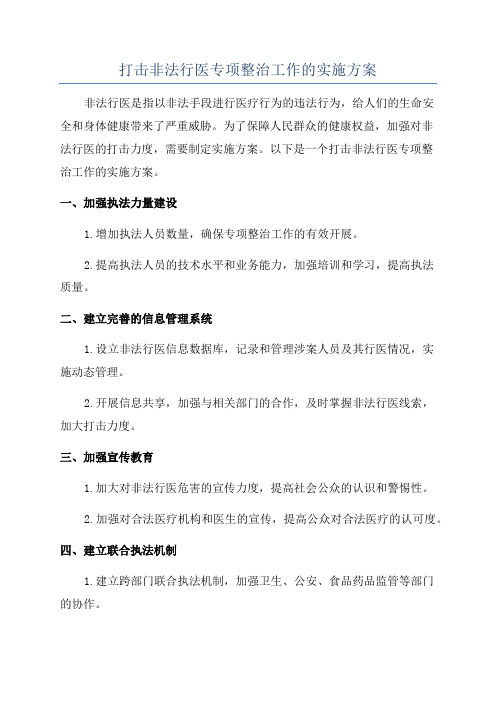 打击非法行医专项整治工作的实施方案

非法行医是指以非法手段进行医疗行为的违法行为，给人们的生命安全和身体健康带来了严重威胁。为了保障人民群众的健康权益，加强对非法行医的打击力度，需要制定实施方案。以下是一个打击非法行医专项整治工作的实施方案。

一、加强执法力量建设

1.增加执法人员数量，确保专项整治工作的有效开展。

2.提高执法人员的技术水平和业务能力，加强培训和学习，提高执法质量。

二、建立完善的信息管理系统

1.设立非法行医信息数据库，记录和管理涉案人员及其行医情况，实施动态管理。

2.开展信息共享，加强与相关部门的合作，及时掌握非法行医线索，加大打击力度。

三、加强宣传教育

1.加大对非法行医危害的宣传力度，提高社会公众的认识和警惕性。

2.加强对合法医疗机构和医生的宣传，提高公众对合法医疗的认可度。

四、建立联合执法机制

1.建立跨部门联合执法机制，加强卫生、公安、食品药品监管等部门的协作。